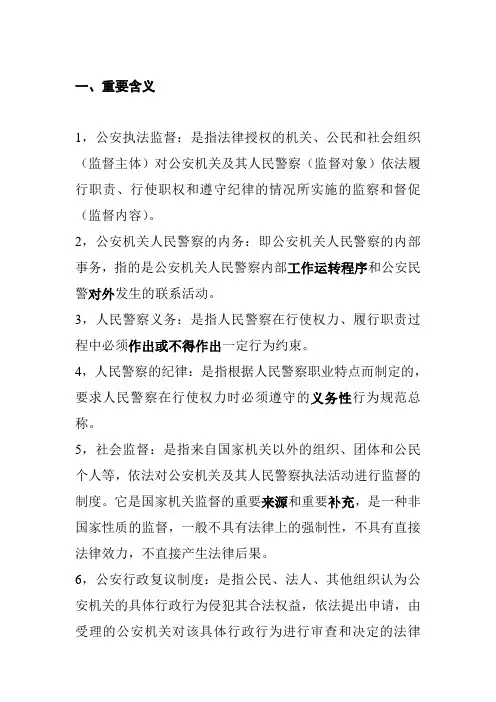 一、重要含义

1，公安执法监督：是指法律授权的机关、公民和社会组织（监督主体）对公安机关及其人民警察（监督对象）依法履行职责、行使职权和遵守纪律的情况所实施的监察和督促（监督内容）。

2，公安机关人民警察的内务：即公安机关人民警察的内部事务，指的是公安机关人民警察内部工作运转程序和公安民警对外发生的联系活动。

3，人民警察义务：是指人民警察在行使权力、履行职责过程中必须作出或不得作出一定行为约束。

4，人民警察的纪律：是指根据人民警察职业特点而制定的，要求人民警察在行使权力时必须遵守的义务性行为规范总称。

5，社会监督：是指来自国家机关以外的组织、团体和公民个人等，依法对公安机关及其人民警察执法活动进行监督的制度。它是国家机关监督的重要来源和重要补充，是一种非国家性质的监督，一般不具有法律上的强制性，不具有直接法律效力，不直接产生法律后果。

6，公安行政复议制度：是指公民、法人、其他组织认为公安机关的具体行政行为侵犯其合法权益，依法提出申请，由受理的公安机关对该具体行政行为进行审查和决定的法律